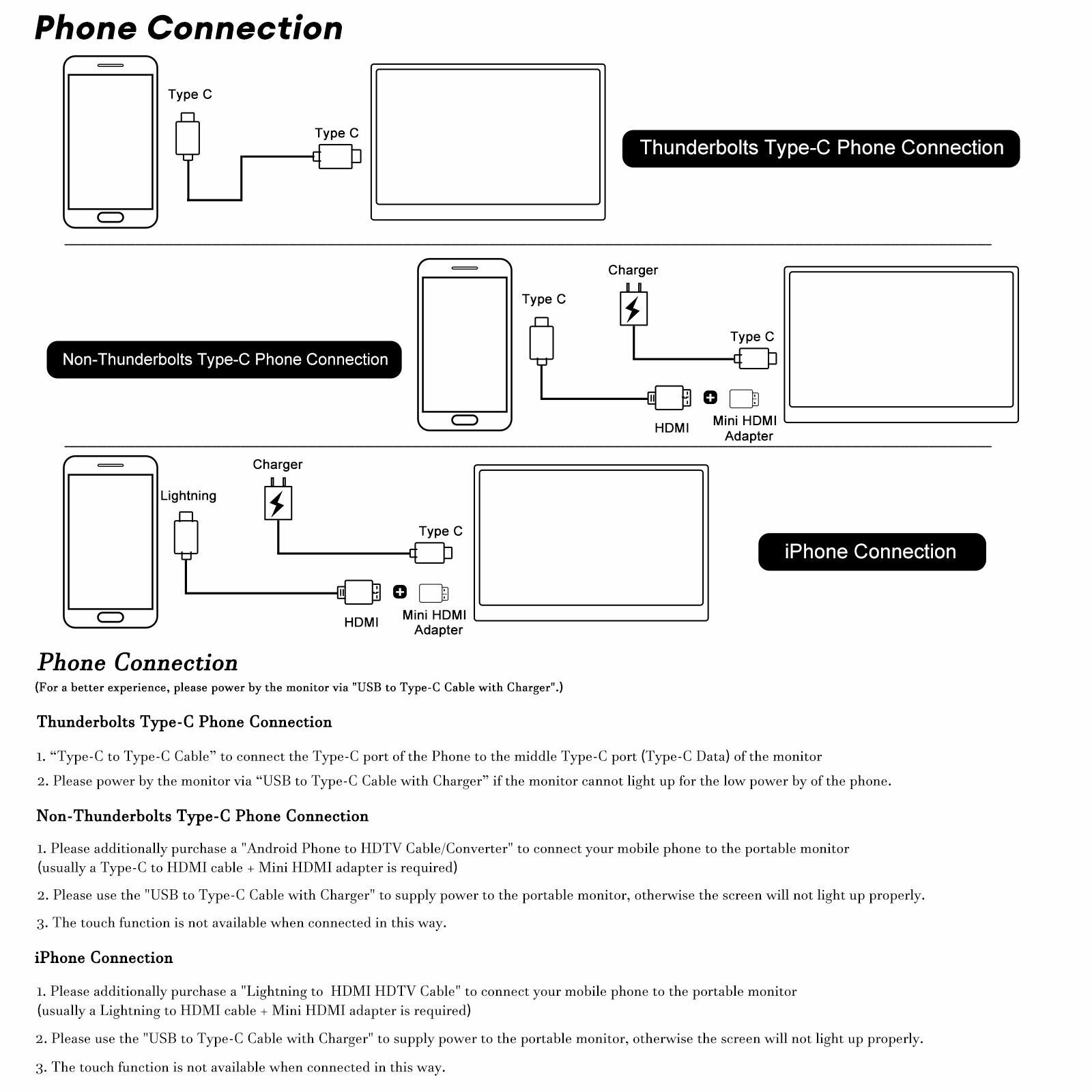 Phone Connection

Type C

Type C

Thunderbolts Type-C Phone Connection

Non-Thunderbolts Type-C Phone Connection

Type C

Charger

Type C

HDMI

Mini HDMI Adapter

Lightning

Charger

Type C

HDMI

Mini HDMI Adapter

iPhone Connection

Phone Connection

(For a better experience, please power by the monitor via "USB to Type-C Cable with Charger".)

Thunderbolts Type-C Phone Connection

1. “Type-C to Type-C Cable” to connect the Type-C port of the Phone to the middle Type-C port (Type-C Data) of the monitor

2. Please power by the monitor via “USB to Type-C Cable with Charger” if the monitor cannot light up for the low power by of the phone.

Non-Thunderbolts Type-C Phone Connection

1. Please additionally purchase a "Android Phone to HDTV Cable/Converter" to connect your mobile phone to the portable monitor (usually a Type-C to HDMI cable + Mini HDMI adapter is required)

2. Please use the "USB to Type-C Cable with Charger" to supply power to the portable monitor, otherwise the screen will not light up properly.

3. The touch function is not available when connected in this way.

iPhone Connection

1. Please additionally purchase a "Lightning to HDMI HDTV Cable" to connect your mobile phone to the portable monitor (usually a Lightning to HDMI cable + Mini HDMI adapter is required)

2. Please use the "USB to Type-C Cable with Charger" to supply power to the portable monitor, otherwise the screen will not light up properly.

3. The touch function is not available when connected in this way.